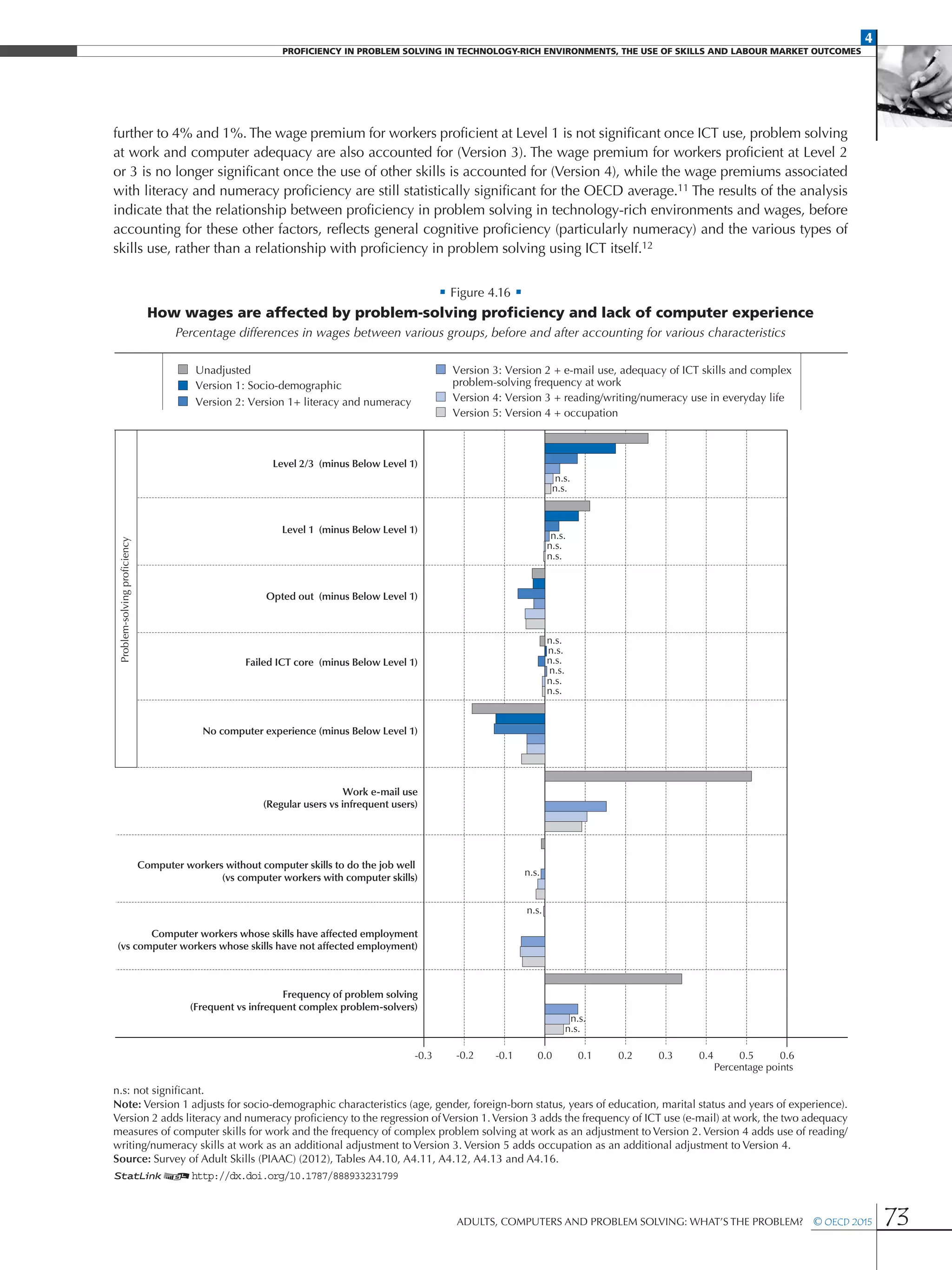 4

PROFICIENCY IN PROBLEM SOLVING IN TECHNOLOGY-RICH ENVIRONMENTS, THE USE OF SKILLS AND LABOUR MARKET OUTCOMES

further to 4% and 1%. The wage premium for workers proficient at Level 1 is not significant once ICT use, problem solving at work and computer adequacy are also accounted for (Version 3). The wage premium for workers proficient at Level 2 or 3 is no longer significant once the use of other skills is accounted for (Version 4), while the wage premiums associated with literacy and numeracy proficiency are still statistically significant for the OECD average.$^{11}$ The results of the analysis indicate that the relationship between proficiency in problem solving in technology-rich environments and wages, before accounting for these other factors, reflects general cognitive proficiency (particularly numeracy) and the various types of skills use, rather than a relationship with proficiency in problem solving using ICT itself.$^{12}$

▪ Figure 4.16 ▪

How wages are affected by problem-solving proficiency and lack of computer experience

Percentage differences in wages between various groups, before and after accounting for various characteristics

Unadjusted
Version 1: Socio-demographic
Version 2: Version 1+ literacy and numeracy
Version 3: Version 2 + e-mail use, adequacy of ICT skills and complex problem-solving frequency at work
Version 4: Version 3 + reading/writing/numeracy use in everyday life
Version 5: Version 4 + occupation

Problem-solving proficiency

Level 2/3 (minus Below Level 1)
n.s.
n.s.

Level 1 (minus Below Level 1)
n.s.
n.s.
n.s.

Opted out (minus Below Level 1)

Failed ICT core (minus Below Level 1)
n.s.
n.s.
n.s.
n.s.
n.s.
n.s.

No computer experience (minus Below Level 1)

Work e-mail use
(Regular users vs infrequent users)

Computer workers without computer skills to do the job well
(vs computer workers with computer skills)
n.s.

n.s.
Computer workers whose skills have affected employment
(vs computer workers whose skills have not affected employment)

Frequency of problem solving
(Frequent vs infrequent complex problem-solvers)
n.s.
n.s.

-0.3 -0.2 -0.1 0.0 0.1 0.2 0.3 0.4 0.5 0.6
Percentage points

n.s: not significant.
Note: Version 1 adjusts for socio-demographic characteristics (age, gender, foreign-born status, years of education, marital status and years of experience). Version 2 adds literacy and numeracy proficiency to the regression of Version 1. Version 3 adds the frequency of ICT use (e-mail) at work, the two adequacy measures of computer skills for work and the frequency of complex problem solving at work as an adjustment to Version 2. Version 4 adds use of reading/writing/numeracy skills at work as an additional adjustment to Version 3. Version 5 adds occupation as an additional adjustment to Version 4.
Source: Survey of Adult Skills (PIAAC) (2012), Tables A4.10, A4.11, A4.12, A4.13 and A4.16.
StatLink http://dx.doi.org/10.1787/888933231799

ADULTS, COMPUTERS AND PROBLEM SOLVING: WHAT'S THE PROBLEM? © OECD 2015 73